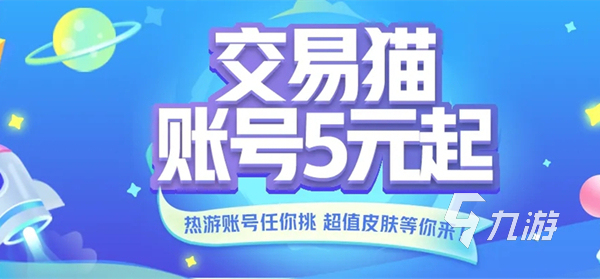 交易猫
账号5元起

热游账号任你挑 超值皮肤等你来

九游